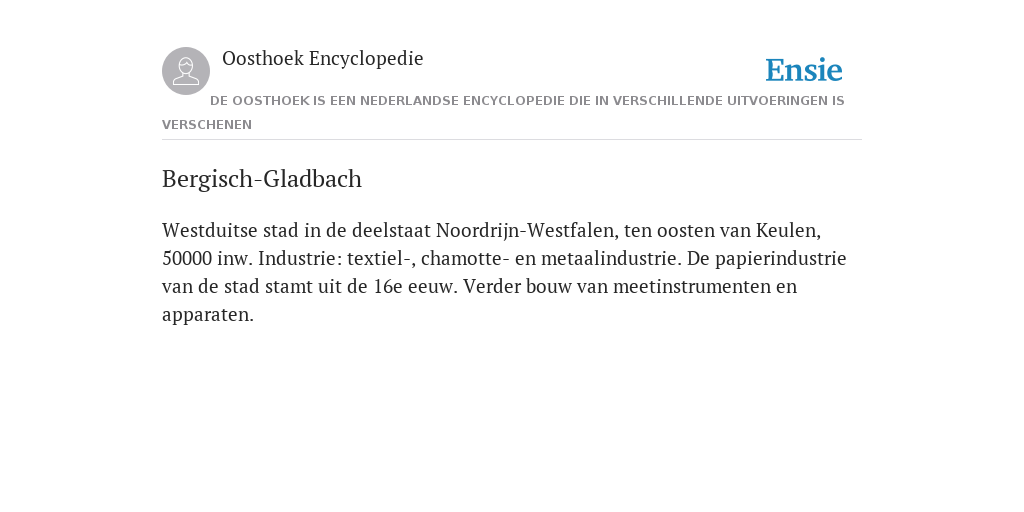 Oosthoek Encyclopedie

Ensie

DE OOSTHOEK IS EEN NEDERLANDSE ENCYCLOPEDIE DIE IN VERSCHILLENDE UITVOERINGEN IS VERSCHENEN

Bergisch-Gladbach

Westduitse stad in de deelstaat Noordrijn-Westfalen, ten oosten van Keulen, 50000 inw. Industrie: textiel-, chamotte- en metaalindustrie. De papierindustrie van de stad stamt uit de 16e eeuw. Verder bouw van meetinstrumenten en apparaten.